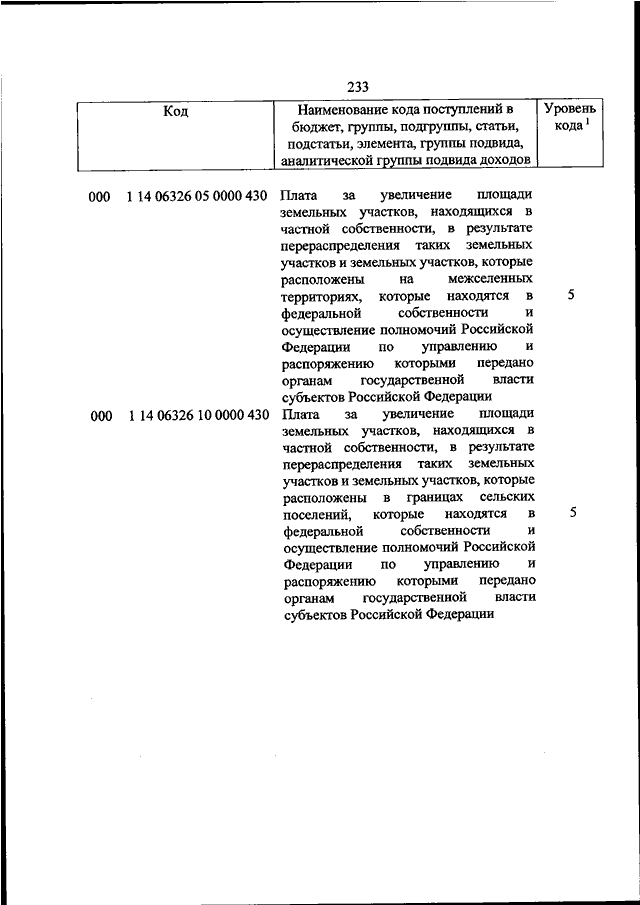 233

| Код | Наименование кода поступлений в бюджет, группы, подгруппы, статьи, подстатьи, элемента, группы подвида, аналитической группы подвида доходов | Уровень кода $^1$ |
|---|---|---|
| 000 1 14 06326 05 0000 430 | Плата за увеличение площади земельных участков, находящихся в частной собственности, в результате перераспределения таких земельных участков и земельных участков, которые расположены на межселенных территориях, которые находятся в федеральной собственности и осуществление полномочий Российской Федерации по управлению и распоряжению которыми передано органам государственной власти субъектов Российской Федерации | 5 |
| 000 1 14 06326 10 0000 430 | Плата за увеличение площади земельных участков, находящихся в частной собственности, в результате перераспределения таких земельных участков и земельных участков, которые расположены в границах сельских поселений, которые находятся в федеральной собственности и осуществление полномочий Российской Федерации по управлению и распоряжению которыми передано органам государственной власти субъектов Российской Федерации | 5 |